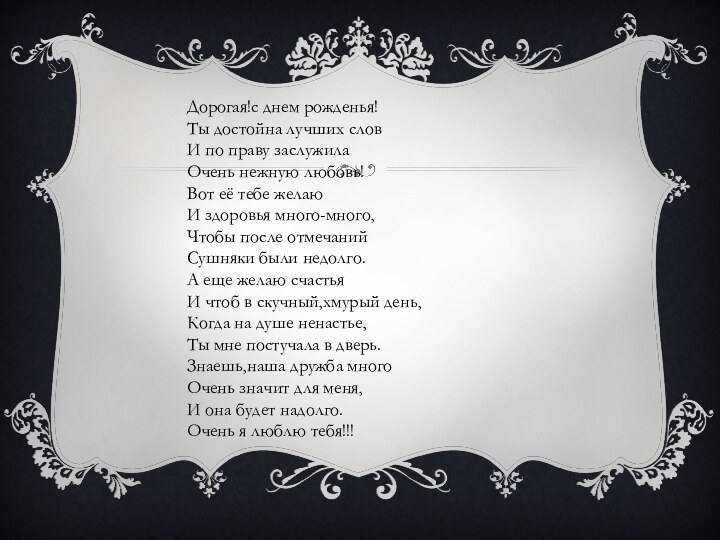 Дорогая!с днем рожденья!
Ты достойна лучших слов
И по праву заслужила
Очень нежную любовь!
Вот её тебе желаю
И здоровья много-много,
Чтобы после отмечаний
Сушняки были недолго.
А еще желаю счастья
И чтоб в скучный,хмурый день,
Когда на душе ненастье,
Ты мне постучала в дверь.
Знаешь,наша дружба много
Очень значит для меня,
И она будет надолго.
Очень я люблю тебя!!!